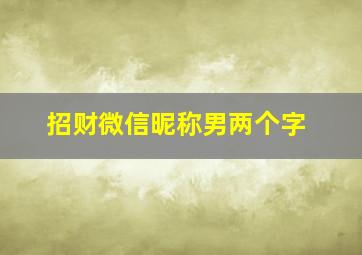 招财微信昵称男两个字